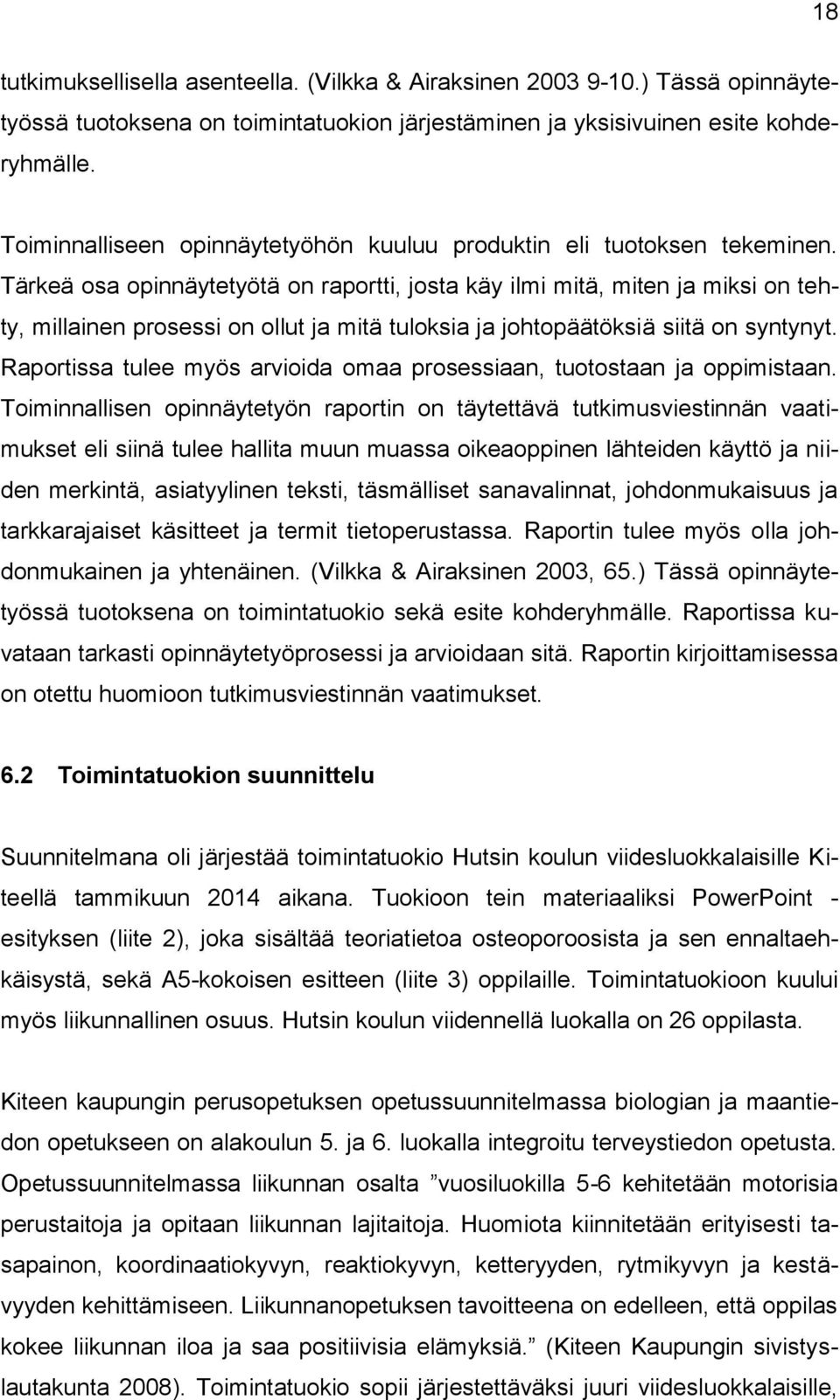 18

tutkimuksellisella asenteella. (Vilkka & Airaksinen 2003 9-10.) Tässä opinnäytetyössä tuotoksena on toimintatuokion järjestäminen ja yksisivuinen esite kohderyhmälle.

Toiminnalliseen opinnäytetyöhön kuuluu produktin eli tuotoksen tekeminen. Tärkeä osa opinnäytetyötä on raportti, josta käy ilmi mitä, miten ja miksi on tehty, millainen prosessi on ollut ja mitä tuloksia ja johtopäätöksiä siitä on syntynyt. Raportissa tulee myös arvioida omaa prosessiaan, tuotostaan ja oppimistaan. Toiminnallisen opinnäytetyön raportin on täytettävä tutkimusviestinnän vaatimukset eli siinä tulee hallita muun muassa oikeaoppinen lähteiden käyttö ja niiden merkintä, asiatyylinen teksti, täsmälliset sanavalinnat, johdonmukaisuus ja tarkkarajaiset käsitteet ja termit tietoperustassa. Raportin tulee myös olla johdonmukainen ja yhtenäinen. (Vilkka & Airaksinen 2003, 65.) Tässä opinnäytetyössä tuotoksena on toimintatuokio sekä esite kohderyhmälle. Raportissa kuvataan tarkasti opinnäytetyöprosessi ja arvioidaan sitä. Raportin kirjoittamisessa on otettu huomioon tutkimusviestinnän vaatimukset.

6.2 Toimintatuokion suunnittelu

Suunnitelmana oli järjestää toimintatuokio Hutsin koulun viidesluokkalaisille Kiteellä tammikuun 2014 aikana. Tuokioon tein materiaaliksi PowerPoint -esityksen (liite 2), joka sisältää teoriatietoa osteoporoosista ja sen ennaltaehkäisystä, sekä A5-kokoisen esitteen (liite 3) oppilaille. Toimintatuokioon kuului myös liikunnallinen osuus. Hutsin koulun viidennellä luokalla on 26 oppilasta.

Kiteen kaupungin perusopetuksen opetussuunnitelmassa biologian ja maantiedon opetukseen on alakoulun 5. ja 6. luokalla integroitu terveystiedon opetusta. Opetussuunnitelmassa liikunnan osalta ”vuosiluokilla 5-6 kehitetään motorisia perustaitoja ja opitaan liikunnan lajitaitoja. Huomiota kiinnitetään erityisesti tasapainon, koordinaatiokyvyn, reaktiokyvyn, ketteryyden, rytmikyvyn ja kestävyyden kehittämiseen. Liikunnanopetuksen tavoitteena on edelleen, että oppilas kokee liikunnan iloa ja saa positiivisia elämyksiä.” (Kiteen Kaupungin sivistyslautakunta 2008). Toimintatuokio sopii järjestettäväksi juuri viidesluokkalaisille,